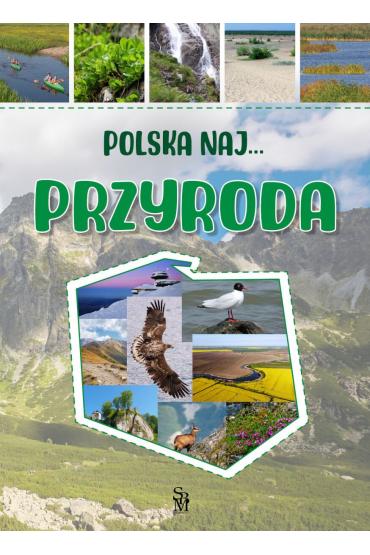 POLSKA NAJ...

PRZYRODA

SBM